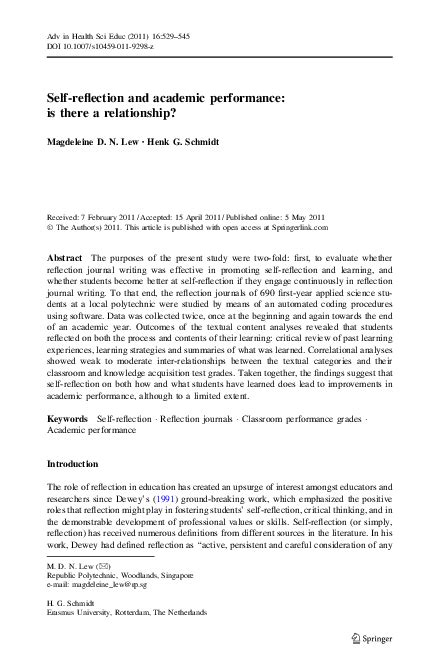 Adv in Health Sci Educ (2011) 16:529–545
DOI 10.1007/s10459-011-9298-z

Self-reflection and academic performance: is there a relationship?

Magdeleine D. N. Lew · Henk G. Schmidt

Received: 7 February 2011 / Accepted: 15 April 2011 / Published online: 5 May 2011
© The Author(s) 2011. This article is published with open access at Springerlink.com

Abstract The purposes of the present study were two-fold: first, to evaluate whether reflection journal writing was effective in promoting self-reflection and learning, and whether students become better at self-reflection if they engage continuously in reflection journal writing. To that end, the reflection journals of 690 first-year applied science students at a local polytechnic were studied by means of an automated coding procedures using software. Data was collected twice, once at the beginning and again towards the end of an academic year. Outcomes of the textual content analyses revealed that students reflected on both the process and contents of their learning: critical review of past learning experiences, learning strategies and summaries of what was learned. Correlational analyses showed weak to moderate inter-relationships between the textual categories and their classroom and knowledge acquisition test grades. Taken together, the findings suggest that self-reflection on both how and what students have learned does lead to improvements in academic performance, although to a limited extent.

Keywords Self-reflection · Reflection journals · Classroom performance grades · Academic performance

Introduction

The role of reflection in education has created an upsurge of interest amongst educators and researchers since Dewey's (1991) ground-breaking work, which emphasized the positive roles that reflection might play in fostering students' self-reflection, critical thinking, and in the demonstrable development of professional values or skills. Self-reflection (or simply, reflection) has received numerous definitions from different sources in the literature. In his work, Dewey had defined reflection as "active, persistent and careful consideration of any

M. D. N. Lew (✉)
Republic Polytechnic, Woodlands, Singapore
e-mail: magdeleine_lew@rp.sg

H. G. Schmidt
Erasmus University, Rotterdam, The Netherlands

Springer